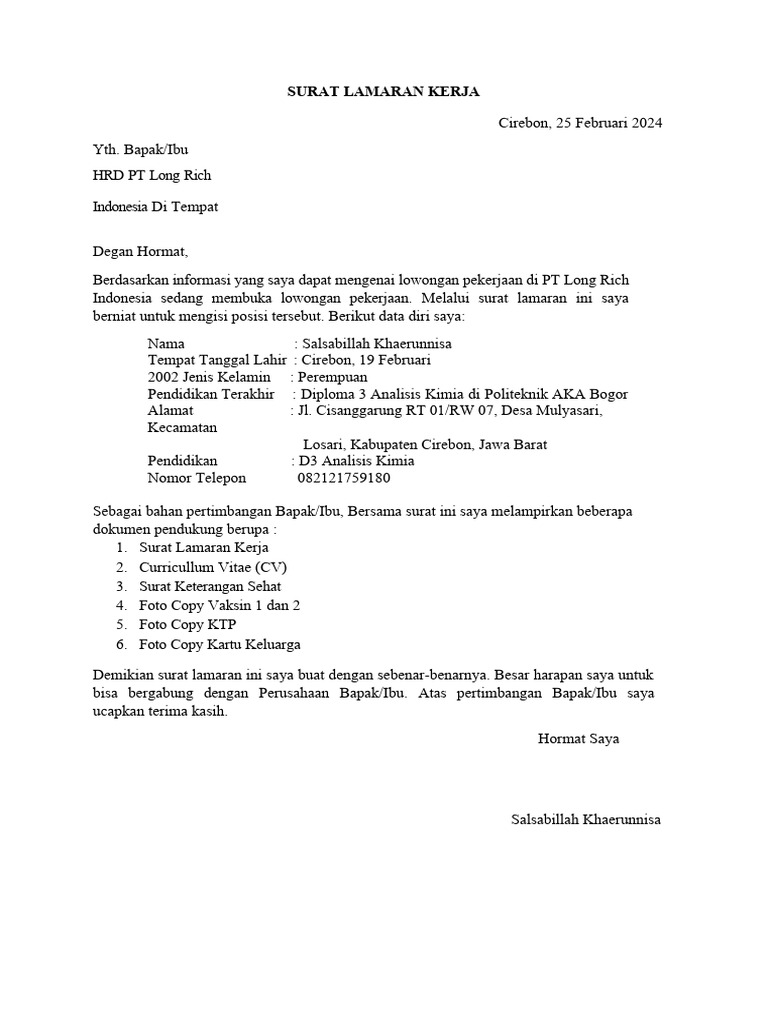 SURAT LAMARAN KERJA

Cirebon, 25 Februari 2024

Yth. Bapak/Ibu

HRD PT Long Rich

Indonesia Di Tempat

Degan Hormat,

Berdasarkan informasi yang saya dapat mengenai lowongan pekerjaan di PT Long Rich Indonesia sedang membuka lowongan pekerjaan. Melalui surat lamaran ini saya berniat untuk mengisi posisi tersebut. Berikut data diri saya:

Nama : Salsabillah Khaerunnisa
Tempat Tanggal Lahir : Cirebon, 19 Februari 2002 Jenis Kelamin : Perempuan
Pendidikan Terakhir : Diploma 3 Analisis Kimia di Politeknik AKA Bogor
Alamat : Jl. Cisanggarung RT 01/RW 07, Desa Mulyasari, Kecamatan
Losari, Kabupaten Cirebon, Jawa Barat
Pendidikan : D3 Analisis Kimia
Nomor Telepon 082121759180

Sebagai bahan pertimbangan Bapak/Ibu, Bersama surat ini saya melampirkan beberapa dokumen pendukung berupa :
1. Surat Lamaran Kerja
2. Curricullum Vitae (CV)
3. Surat Keterangan Sehat
4. Foto Copy Vaksin 1 dan 2
5. Foto Copy KTP
6. Foto Copy Kartu Keluarga

Demikian surat lamaran ini saya buat dengan sebenar-benarnya. Besar harapan saya untuk bisa bergabung dengan Perusahaan Bapak/Ibu. Atas pertimbangan Bapak/Ibu saya ucapkan terima kasih.

Hormat Saya

Salsabillah Khaerunnisa